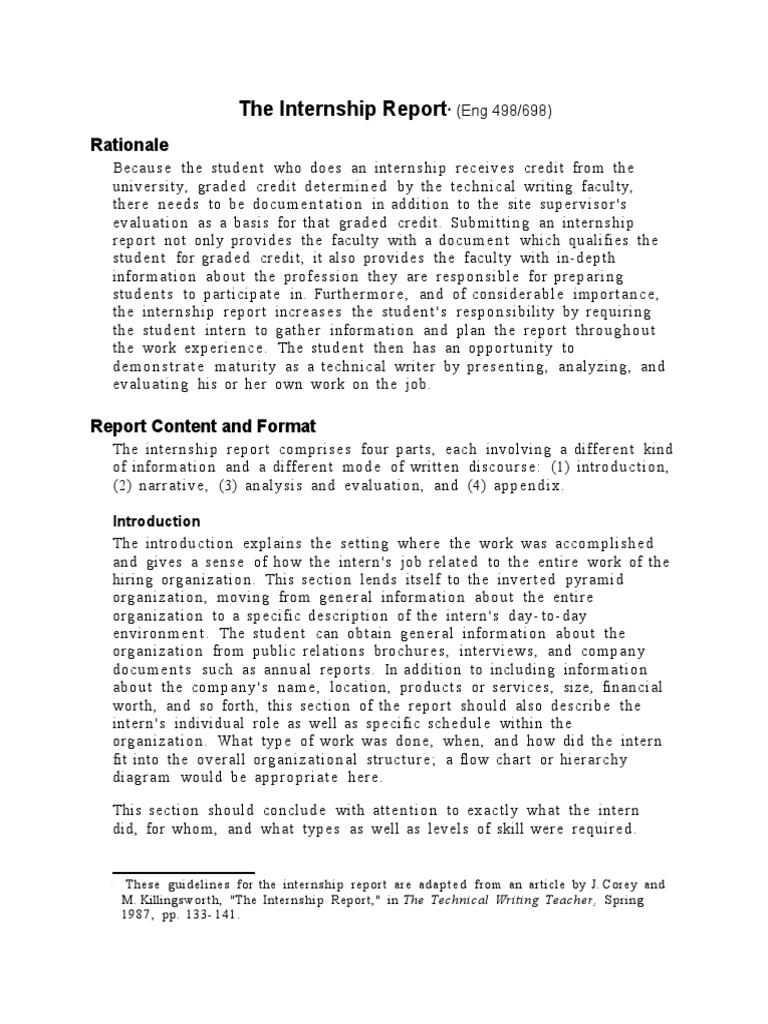 The Internship Report* (Eng 498/698)

Rationale

Because the student who does an internship receives credit from the university, graded credit determined by the technical writing faculty, there needs to be documentation in addition to the site supervisor's evaluation as a basis for that graded credit. Submitting an internship report not only provides the faculty with a document which qualifies the student for graded credit, it also provides the faculty with in-depth information about the profession they are responsible for preparing students to participate in. Furthermore, and of considerable importance, the internship report increases the student's responsibility by requiring the student intern to gather information and plan the report throughout the work experience. The student then has an opportunity to demonstrate maturity as a technical writer by presenting, analyzing, and evaluating his or her own work on the job.

Report Content and Format

The internship report comprises four parts, each involving a different kind of information and a different mode of written discourse: (1) introduction, (2) narrative, (3) analysis and evaluation, and (4) appendix.

Introduction

The introduction explains the setting where the work was accomplished and gives a sense of how the intern's job related to the entire work of the hiring organization. This section lends itself to the inverted pyramid organization, moving from general information about the entire organization to a specific description of the intern's day-to-day environment. The student can obtain general information about the organization from public relations brochures, interviews, and company documents such as annual reports. In addition to including information about the company's name, location, products or services, size, financial worth, and so forth, this section of the report should also describe the intern's individual role as well as specific schedule within the organization. What type of work was done, when, and how did the intern fit into the overall organizational structure; a flow chart or hierarchy diagram would be appropriate here.

This section should conclude with attention to exactly what the intern did, for whom, and what types as well as levels of skill were required.

* These guidelines for the internship report are adapted from an article by J. Corey and M. Killingsworth, "The Internship Report," in The Technical Writing Teacher, Spring 1987, pp. 133-141.